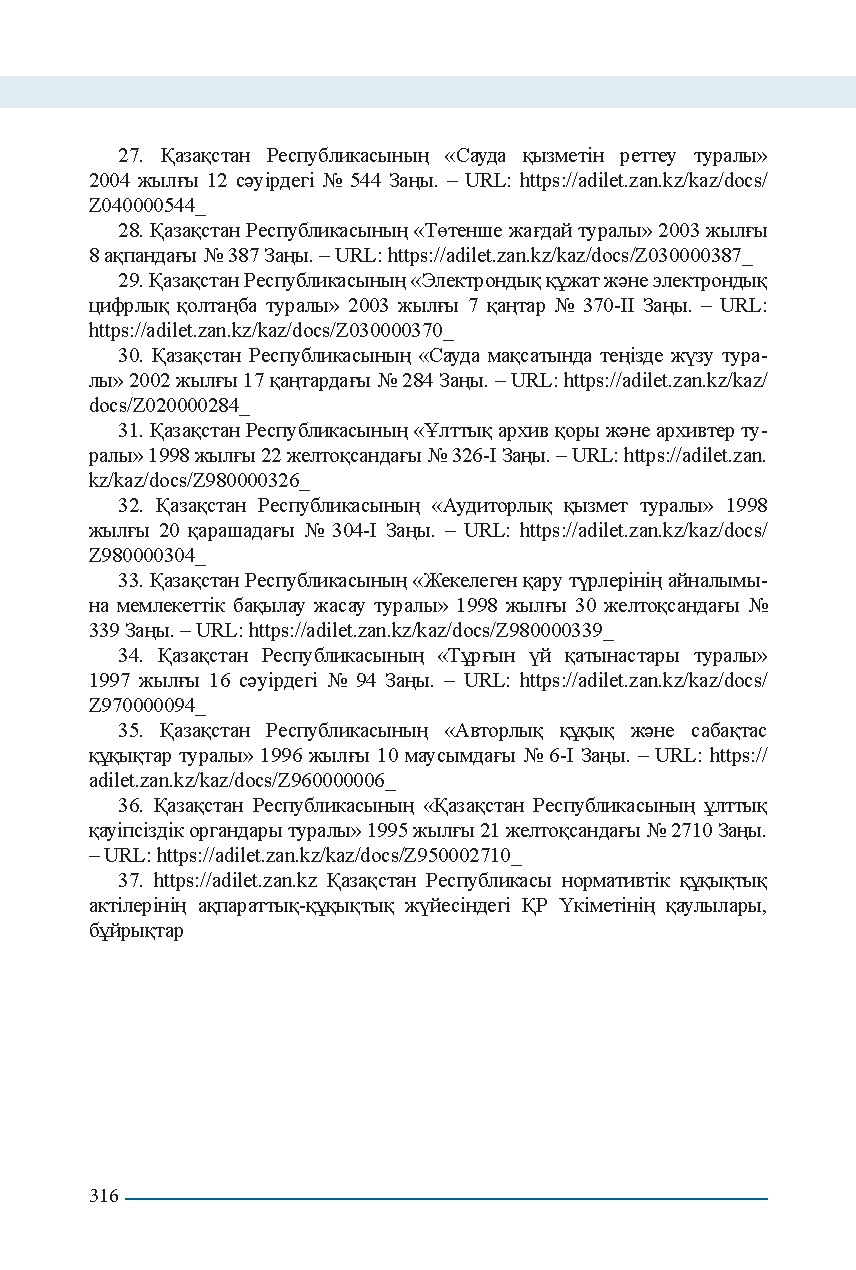 27. Қазақстан Республикасының «Сауда қызметін реттеу туралы» 2004 жылғы 12 сәуірдегі № 544 Заңы. – URL: https://adilet.zan.kz/kaz/docs/Z040000544_

28. Қазақстан Республикасының «Төтенше жағдай туралы» 2003 жылғы 8 ақпандағы № 387 Заңы. – URL: https://adilet.zan.kz/kaz/docs/Z030000387_

29. Қазақстан Республикасының «Электрондық құжат және электрондық цифрлық қолтаңба туралы» 2003 жылғы 7 қаңтар № 370-II Заңы. – URL: https://adilet.zan.kz/kaz/docs/Z030000370_

30. Қазақстан Республикасының «Сауда мақсатында теңізде жүзу туралы» 2002 жылғы 17 қаңтардағы № 284 Заңы. – URL: https://adilet.zan.kz/kaz/docs/Z020000284_

31. Қазақстан Республикасының «Ұлттық архив қоры және архивтер туралы» 1998 жылғы 22 желтоқсандағы № 326-I Заңы. – URL: https://adilet.zan.kz/kaz/docs/Z980000326_

32. Қазақстан Республикасының «Аудиторлық қызмет туралы» 1998 жылғы 20 қарашадағы № 304-I Заңы. – URL: https://adilet.zan.kz/kaz/docs/Z980000304_

33. Қазақстан Республикасының «Жекелеген қару түрлерінің айналымына мемлекеттік бақылау жасау туралы» 1998 жылғы 30 желтоқсандағы № 339 Заңы. – URL: https://adilet.zan.kz/kaz/docs/Z980000339_

34. Қазақстан Республикасының «Тұрғын үй қатынастары туралы» 1997 жылғы 16 сәуірдегі № 94 Заңы. – URL: https://adilet.zan.kz/kaz/docs/Z970000094_

35. Қазақстан Республикасының «Авторлық құқық және сабақтас құқықтар туралы» 1996 жылғы 10 маусымдағы № 6-I Заңы. – URL: https://adilet.zan.kz/kaz/docs/Z960000006_

36. Қазақстан Республикасының «Қазақстан Республикасының ұлттық қауіпсіздік органдары туралы» 1995 жылғы 21 желтоқсандағы № 2710 Заңы. – URL: https://adilet.zan.kz/kaz/docs/Z950002710_

37. https://adilet.zan.kz Қазақстан Республикасы нормативтік құқықтық актілерінің ақпараттық-құқықтық жүйесіндегі ҚР Үкіметінің қаулылары, бұйрықтар

316